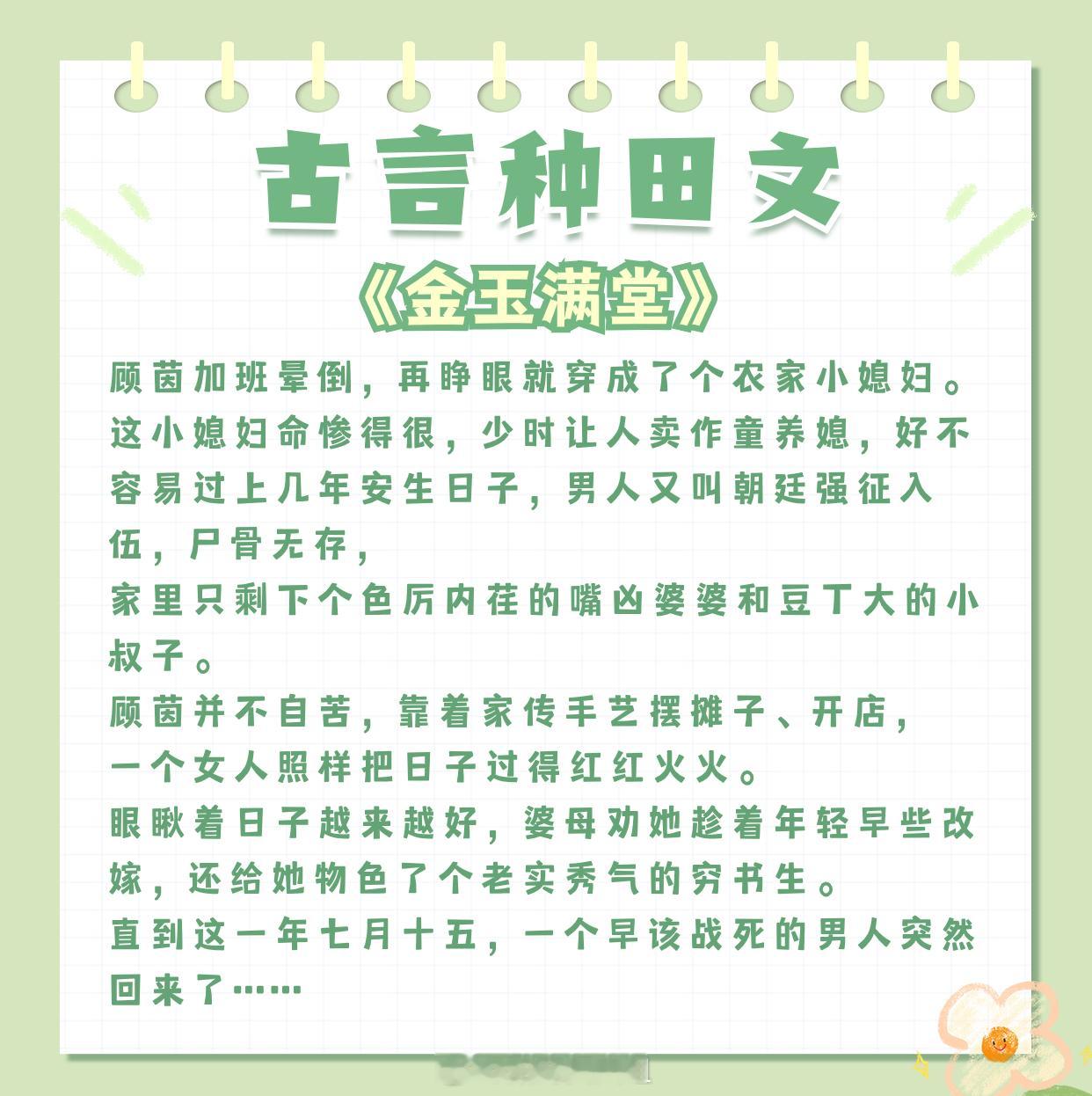 古言种田文

《金玉满堂》

顾茵加班晕倒，再睁眼就穿成了个农家小媳妇。这小媳妇命惨得很，少时让人卖作童养媳，好不容易过上几年安生日子，男人又叫朝廷强征入伍，尸骨无存，

家里只剩下个色厉内荏的嘴凶婆婆和豆丁大的小叔子。

顾茵并不自苦，靠着家传手艺摆摊子、开店，

一个女人照样把日子过得红红火火。

眼瞅着日子越来越好，婆母劝她趁着年轻早些改嫁，还给她物色了个老实秀气的穷书生。

直到这一年七月十五，一个早该战死的男人突然回来了……